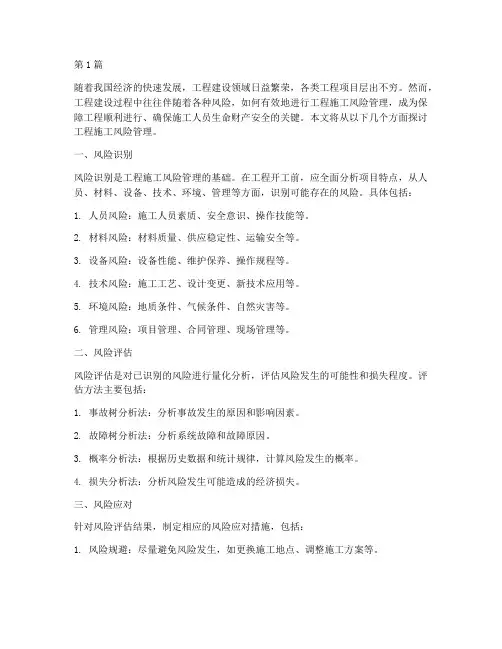 第 1 篇

随着我国经济的快速发展，工程建设领域日益繁荣，各类工程项目层出不穷。然而，工程建设过程中往往伴随着各种风险，如何有效地进行工程施工风险管理，成为保障工程顺利进行、确保施工人员生命财产安全的关键。本文将从以下几个方面探讨工程施工风险管理。

一、风险识别

风险识别是工程施工风险管理的基础。在工程开工前，应全面分析项目特点，从人员、材料、设备、技术、环境、管理等方面，识别可能存在的风险。具体包括：

1. 人员风险：施工人员素质、安全意识、操作技能等。

2. 材料风险：材料质量、供应稳定性、运输安全等。

3. 设备风险：设备性能、维护保养、操作规程等。

4. 技术风险：施工工艺、设计变更、新技术应用等。

5. 环境风险：地质条件、气候条件、自然灾害等。

6. 管理风险：项目管理、合同管理、现场管理等。

二、风险评估

风险评估是对已识别的风险进行量化分析，评估风险发生的可能性和损失程度。评估方法主要包括：

1. 事故树分析法：分析事故发生的原因和影响因素。

2. 故障树分析法：分析系统故障和故障原因。

3. 概率分析法：根据历史数据和统计规律，计算风险发生的概率。

4. 损失分析法：分析风险发生可能造成的经济损失。

三、风险应对

针对风险评估结果，制定相应的风险应对措施，包括：

1. 风险规避：尽量避免风险发生，如更换施工地点、调整施工方案等。